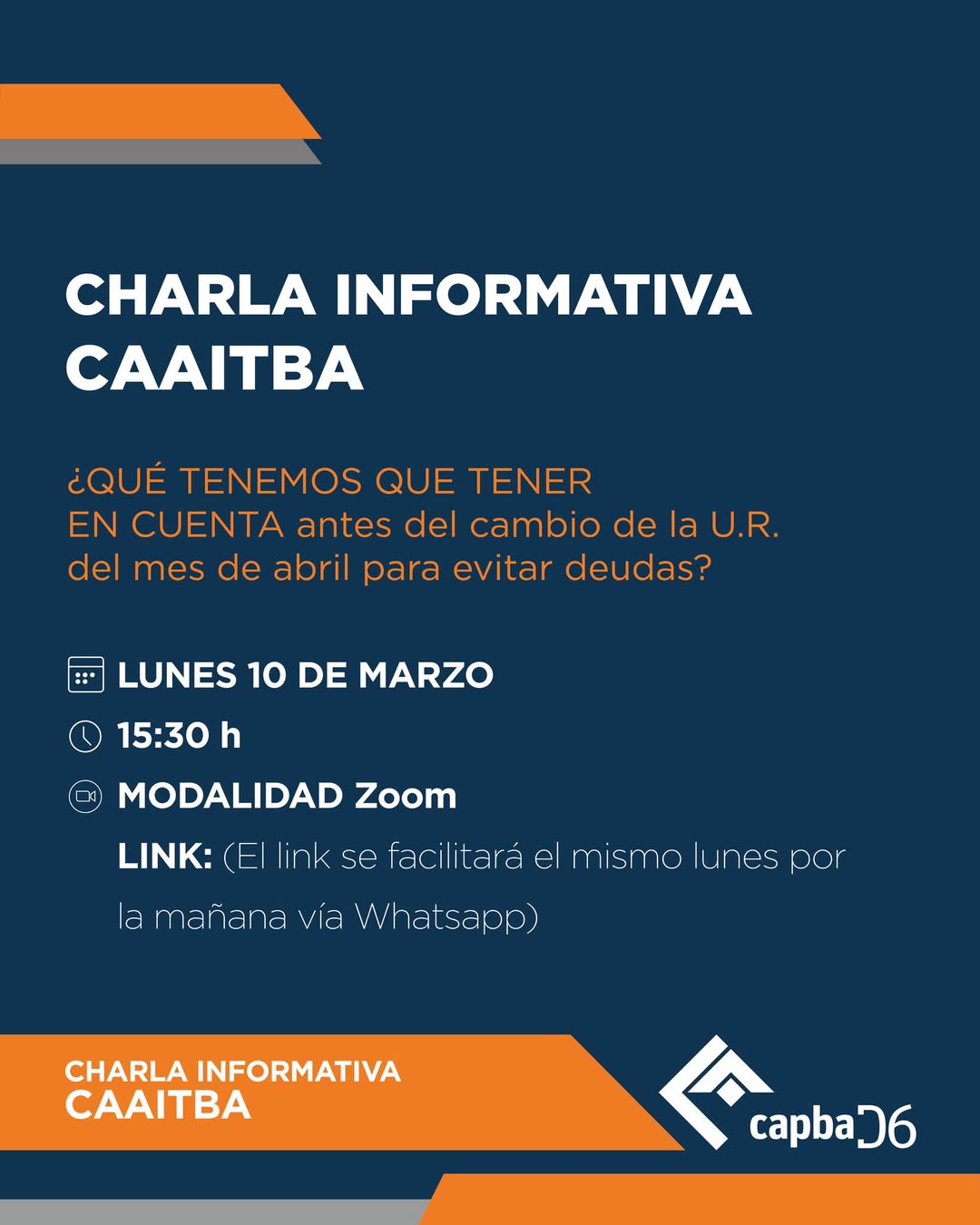 CHARLA INFORMATIVA
CAAITBA

¿QUÉ TENEMOS QUE TENER EN CUENTA antes del cambio de la U.R. del mes de abril para evitar deudas?

LUNES 10 DE MARZO

15:30 h

MODALIDAD Zoom

LINK: (El link se facilitará el mismo lunes por la mañana vía Whatsapp)

CHARLA INFORMATIVA
CAAITBA

capba D6